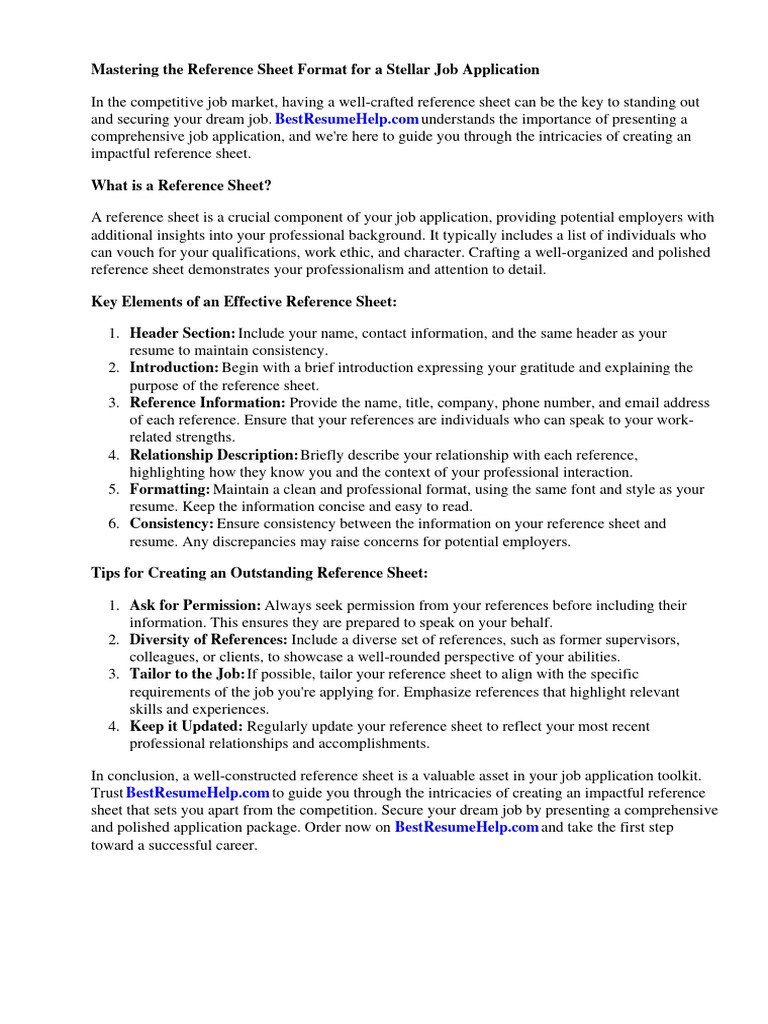 Mastering the Reference Sheet Format for a Stellar Job Application

In the competitive job market, having a well-crafted reference sheet can be the key to standing out and securing your dream job. BestResumeHelp.com understands the importance of presenting a comprehensive job application, and we're here to guide you through the intricacies of creating an impactful reference sheet.

What is a Reference Sheet?

A reference sheet is a crucial component of your job application, providing potential employers with additional insights into your professional background. It typically includes a list of individuals who can vouch for your qualifications, work ethic, and character. Crafting a well-organized and polished reference sheet demonstrates your professionalism and attention to detail.

Key Elements of an Effective Reference Sheet:

1. Header Section: Include your name, contact information, and the same header as your resume to maintain consistency.
2. Introduction: Begin with a brief introduction expressing your gratitude and explaining the purpose of the reference sheet.
3. Reference Information: Provide the name, title, company, phone number, and email address of each reference. Ensure that your references are individuals who can speak to your work-related strengths.
4. Relationship Description: Briefly describe your relationship with each reference, highlighting how they know you and the context of your professional interaction.
5. Formatting: Maintain a clean and professional format, using the same font and style as your resume. Keep the information concise and easy to read.
6. Consistency: Ensure consistency between the information on your reference sheet and resume. Any discrepancies may raise concerns for potential employers.

Tips for Creating an Outstanding Reference Sheet:

1. Ask for Permission: Always seek permission from your references before including their information. This ensures they are prepared to speak on your behalf.
2. Diversity of References: Include a diverse set of references, such as former supervisors, colleagues, or clients, to showcase a well-rounded perspective of your abilities.
3. Tailor to the Job: If possible, tailor your reference sheet to align with the specific requirements of the job you're applying for. Emphasize references that highlight relevant skills and experiences.
4. Keep it Updated: Regularly update your reference sheet to reflect your most recent professional relationships and accomplishments.

In conclusion, a well-constructed reference sheet is a valuable asset in your job application toolkit. Trust BestResumeHelp.com to guide you through the intricacies of creating an impactful reference sheet that sets you apart from the competition. Secure your dream job by presenting a comprehensive and polished application package. Order now on BestResumeHelp.com and take the first step toward a successful career.